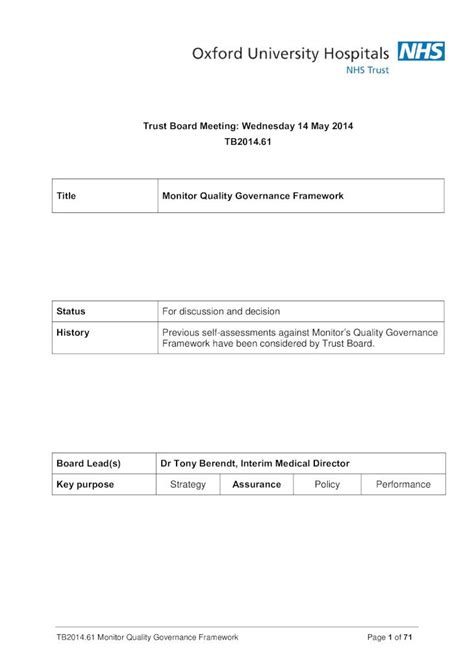 Oxford University Hospitals NHS
NHS Trust

Trust Board Meeting: Wednesday 14 May 2014
TB2014.61

| Title | Monitor Quality Governance Framework |
|---|---|

| Status | For discussion and decision |
|---|---|
| History | Previous self-assessments against Monitor's Quality Governance Framework have been considered by Trust Board. |

| Board Lead(s) | Dr Tony Berendt, Interim Medical Director | | | |
|---|---|---|---|---|
| Key purpose | Strategy | Assurance | Policy | Performance |

TB2014.61 Monitor Quality Governance Framework
Page 1 of 71